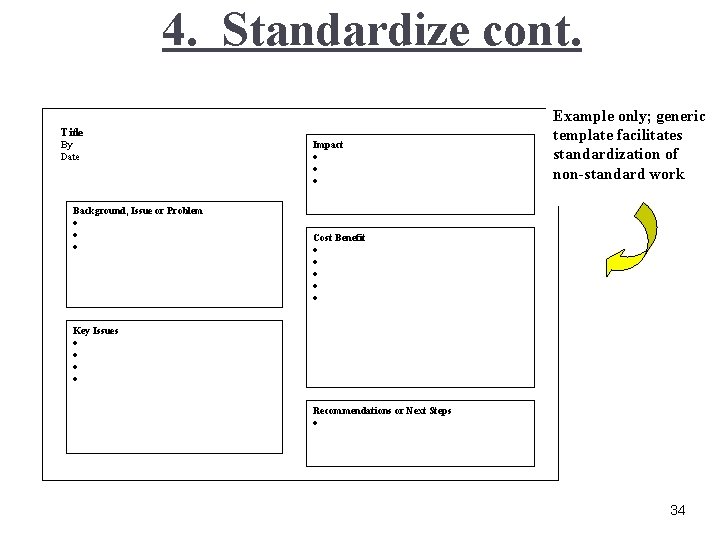 4. Standardize cont.

Title
By
Date

Background, Issue or Problem
•
•
•

Key Issues
•
•
•
•

Impact
•
•
•

Cost Benefit
•
•
•
•
•

Recommendations or Next Steps
•

Example only; generic template facilitates standardization of non-standard work

34